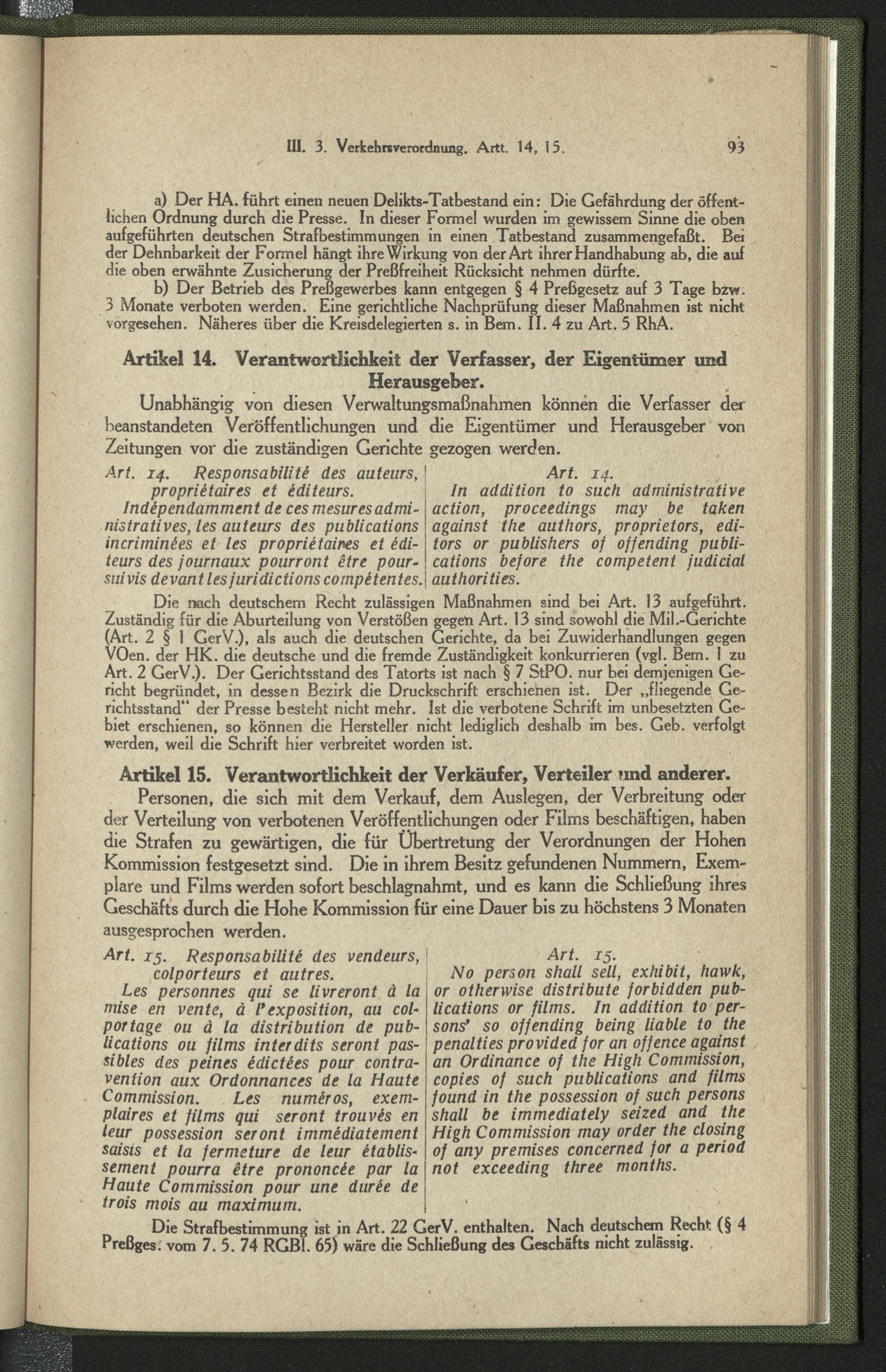 III. 3. Verkehrsverordnung. Artt. 14, 15. 93

a) Der HA. führt einen neuen Delikts-Tatbestand ein: Die Gefährdung der öffentlichen Ordnung durch die Presse. In dieser Formel wurden im gewissem Sinne die oben aufgeführten deutschen Strafbestimmungen in einen Tatbestand zusammengefaßt. Bei der Dehnbarkeit der Formel hängt ihre Wirkung von der Art ihrer Handhabung ab, die auf die oben erwähnte Zusicherung der Preßfreiheit Rücksicht nehmen dürfte.

b) Der Betrieb des Preßgewerbes kann entgegen § 4 Preßgesetz auf 3 Tage bzw. 3 Monate verboten werden. Eine gerichtliche Nachprüfung dieser Maßnahmen ist nicht vorgesehen. Näheres über die Kreisdelegierten s. in Bem. II. 4 zu Art. 5 RhA.

Artikel 14. Verantwortlichkeit der Verfasser, der Eigentümer und Herausgeber.

Unabhängig von diesen Verwaltungsmaßnahmen können die Verfasser der beanstandeten Veröffentlichungen und die Eigentümer und Herausgeber von Zeitungen vor die zuständigen Gerichte gezogen werden.

Art. 14. Responsabilité des auteurs, propriétaires et éditeurs.
Indépendamment de ces mesures administratives, les auteurs des publications incriminées et les propriétaires et éditeurs des journaux pourront être poursuivis devant les juridictions compétentes.

Art. 14.
In addition to such administrative action, proceedings may be taken against the authors, proprietors, editors or publishers of offending publications before the competent judicial authorities.

Die nach deutschem Recht zulässigen Maßnahmen sind bei Art. 13 aufgeführt. Zuständig für die Aburteilung von Verstößen gegen Art. 13 sind sowohl die Mil.-Gerichte (Art. 2 § 1 GerV.), als auch die deutschen Gerichte, da bei Zuwiderhandlungen gegen VOen. der HK. die deutsche und die fremde Zuständigkeit konkurrieren (vgl. Bem. 1 zu Art. 2 GerV.). Der Gerichtsstand des Tatorts ist nach § 7 StPO. nur bei demjenigen Gericht begründet, in dessen Bezirk die Druckschrift erschienen ist. Der „fliegende Gerichtsstand“ der Presse besteht nicht mehr. Ist die verbotene Schrift im unbesetzten Gebiet erschienen, so können die Hersteller nicht lediglich deshalb im bes. Geb. verfolgt werden, weil die Schrift hier verbreitet worden ist.

Artikel 15. Verantwortlichkeit der Verkäufer, Verteiler und anderer.

Personen, die sich mit dem Verkauf, dem Auslegen, der Verbreitung oder der Verteilung von verbotenen Veröffentlichungen oder Films beschäftigen, haben die Strafen zu gewärtigen, die für Übertretung der Verordnungen der Hohen Kommission festgesetzt sind. Die in ihrem Besitz gefundenen Nummern, Exemplare und Films werden sofort beschlagnahmt, und es kann die Schließung ihres Geschäfts durch die Hohe Kommission für eine Dauer bis zu höchstens 3 Monaten ausgesprochen werden.

Art. 15. Responsabilité des vendeurs, colporteurs et autres.
Les personnes qui se livreront à la mise en vente, à l'exposition, au colportage ou à la distribution de publications ou films interdits seront passibles des peines édictées pour contravention aux Ordonnances de la Haute Commission. Les numéros, exemplaires et films qui seront trouvés en leur possession seront immédiatement saisis et la fermeture de leur établissement pourra être prononcée par la Haute Commission pour une durée de trois mois au maximum.

Art. 15.
No person shall sell, exhibit, hawk, or otherwise distribute forbidden publications or films. In addition to persons' so offending being liable to the penalties provided for an offence against an Ordinance of the High Commission, copies of such publications and films found in the possession of such persons shall be immediately seized and the High Commission may order the closing of any premises concerned for a period not exceeding three months.

Die Strafbestimmung ist in Art. 22 GerV. enthalten. Nach deutschem Recht (§ 4 Preßges. vom 7. 5. 74 RGBl. 65) wäre die Schließung des Geschäfts nicht zulässig.